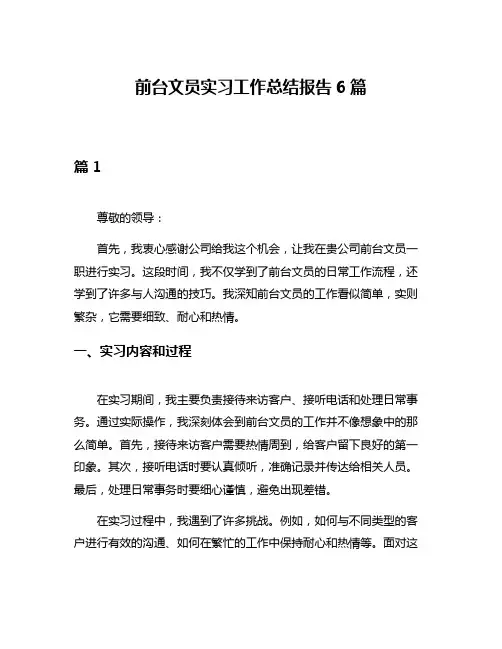 前台文员实习工作总结报告 6 篇

篇 1

尊敬的领导：

首先，我衷心感谢公司给我这个机会，让我在贵公司前台文员一职进行实习。这段时间，我不仅学到了前台文员的日常工作流程，还学到了许多与人沟通的技巧。我深知前台文员的工作看似简单，实则繁杂，它需要细致、耐心和热情。

一、实习内容和过程

在实习期间，我主要负责接待来访客户、接听电话和处理日常事务。通过实际操作，我深刻体会到前台文员的工作并不像想象中的那么简单。首先，接待来访客户需要热情周到，给客户留下良好的第一印象。其次，接听电话时要认真倾听，准确记录并传达给相关人员。最后，处理日常事务时要细心谨慎，避免出现差错。

在实习过程中，我遇到了许多挑战。例如，如何与不同类型的客户进行有效的沟通、如何在繁忙的工作中保持耐心和热情等。面对这